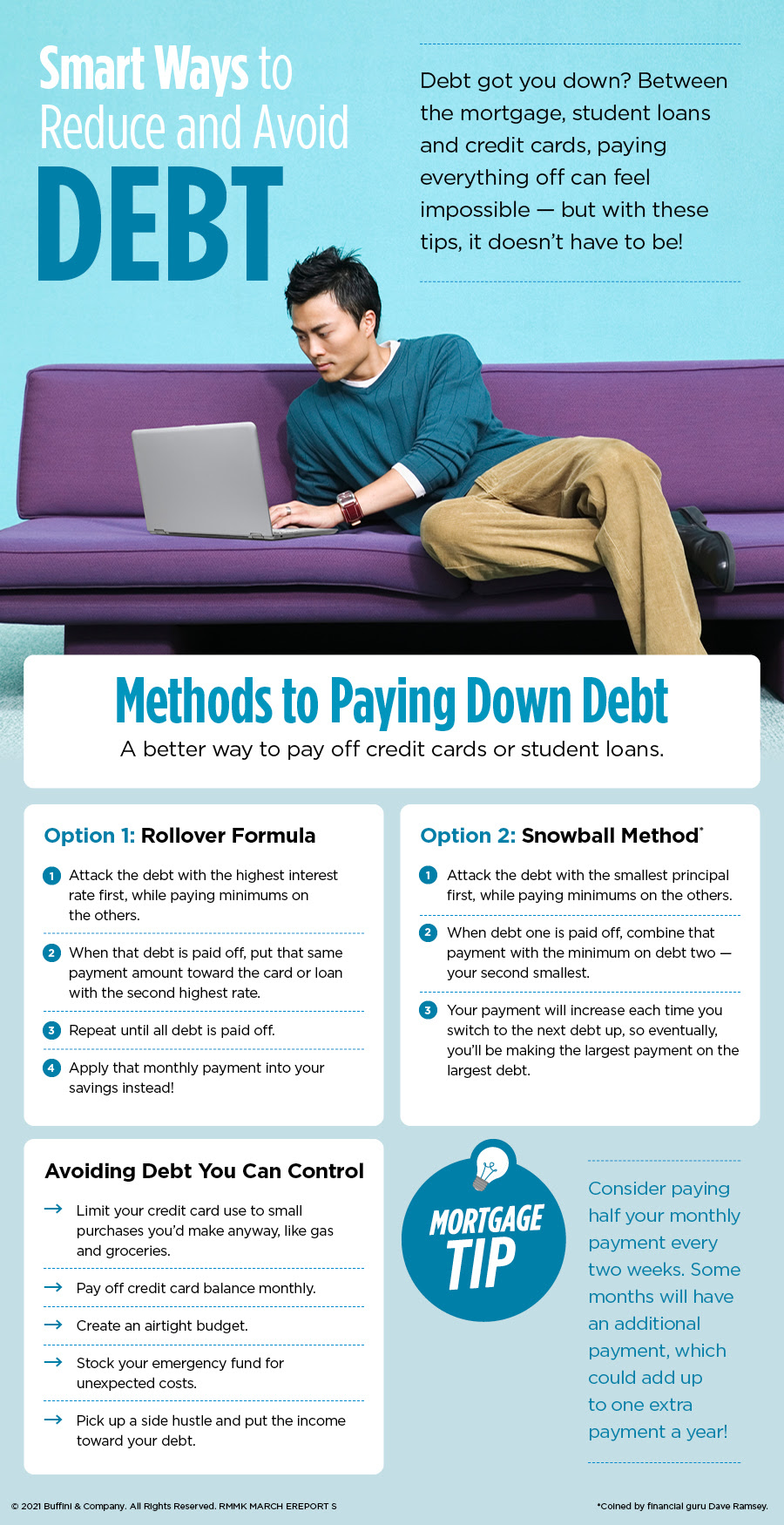 Smart Ways to Reduce and Avoid DEBT

Debt got you down? Between the mortgage, student loans and credit cards, paying everything off can feel impossible — but with these tips, it doesn't have to be!

Methods to Paying Down Debt

A better way to pay off credit cards or student loans.

Option 1: Rollover Formula

1 Attack the debt with the highest interest rate first, while paying minimums on the others.

2 When that debt is paid off, put that same payment amount toward the card or loan with the second highest rate.

3 Repeat until all debt is paid off.

4 Apply that monthly payment into your savings instead!

Option 2: Snowball Method*

1 Attack the debt with the smallest principal first, while paying minimums on the others.

2 When debt one is paid off, combine that payment with the minimum on debt two — your second smallest.

3 Your payment will increase each time you switch to the next debt up, so eventually, you'll be making the largest payment on the largest debt.

Avoiding Debt You Can Control

→ Limit your credit card use to small purchases you'd make anyway, like gas and groceries.

→ Pay off credit card balance monthly.

→ Create an airtight budget.

→ Stock your emergency fund for unexpected costs.

→ Pick up a side hustle and put the income toward your debt.

MORTGAGE TIP

Consider paying half your monthly payment every two weeks. Some months will have an additional payment, which could add up to one extra payment a year!

© 2021 Buffini & Company. All Rights Reserved. RMMK MARCH EREPORT S

*Coined by financial guru Dave Ramsey.